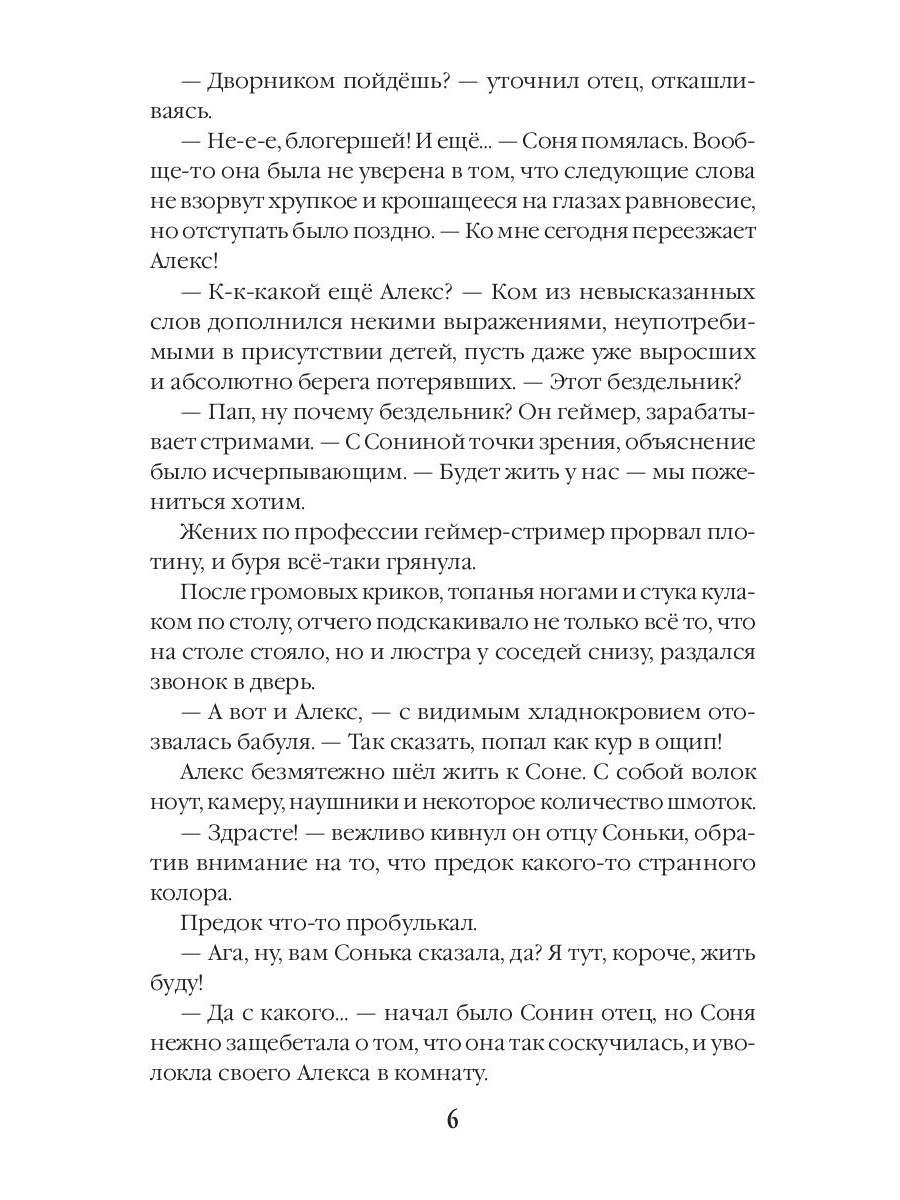 — Дворником пойдёшь? — уточнил отец, откашливаясь.

— Не-е-е, блогершей! И ещё... — Соня помялась. Вообще-то она была не уверена в том, что следующие слова не взорвут хрупкое и крошащееся на глазах равновесие, но отступать было поздно. — Ко мне сегодня переезжает Алекс!

— К-к-какой ещё Алекс? — Ком из невысказанных слов дополнился некими выражениями, неупотребимыми в присутствии детей, пусть даже уже выросших и абсолютно берега потерявших. — Этот бездельник?

— Пап, ну почему бездельник? Он геймер, зарабатывает стримами. — С Сониной точки зрения, объяснение было исчерпывающим. — Будет жить у нас — мы пожениться хотим.

Жених по профессии геймер-стример прорвал плотину, и буря всё-таки грянула.

После громовых криков, топанья ногами и стука кулаком по столу, отчего подскакивало не только всё то, что на столе стояло, но и люстра у соседей снизу, раздался звонок в дверь.

— А вот и Алекс, — с видимым хладнокровием отозвалась бабуля. — Так сказать, попал как кур в ощип!

Алекс безмятежно шёл жить к Соне. С собой волок ноут, камеру, наушники и некоторое количество шмоток.

— Здрасте! — вежливо кивнул он отцу Соньки, обратив внимание на то, что предок какого-то странного колора.

Предок что-то пробулькал.

— Ага, ну, вам Сонька сказала, да? Я тут, короче, жить буду!

— Да с какого... — начал было Сонин отец, но Соня нежно защебетала о том, что она так соскучилась, и уволокла своего Алекса в комнату.

6